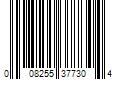 0 08255 37730 4